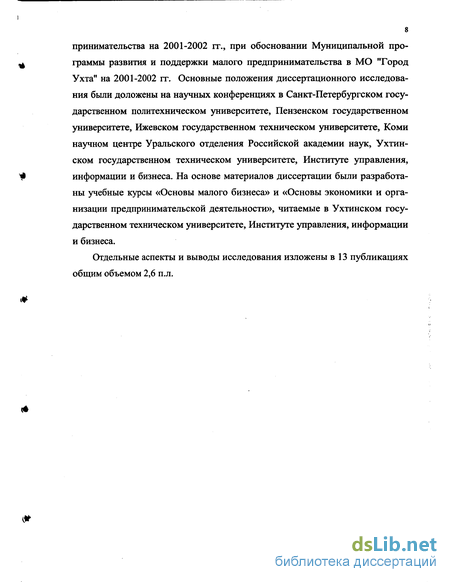 8

принимательства на 2001-2002 гг., при обосновании Муниципальной программы развития и поддержки малого предпринимательства в МО "Город Ухта" на 2001-2002 гг. Основные положения диссертационного исследования были доложены на научных конференциях в Санкт-Петербургском государственном политехническом университете, Пензенском государственном университете, Ижевском государственном техническом университете, Коми научном центре Уральского отделения Российской академии наук, Ухтинском государственном техническом университете, Институте управления, информации и бизнеса. На основе материалов диссертации были разработаны учебные курсы «Основы малого бизнеса» и «Основы экономики и организации предпринимательской деятельности», читаемые в Ухтинском государственном техническом университете, Институте управления, информации и бизнеса.

Отдельные аспекты и выводы исследования изложены в 13 публикациях общим объемом 2,6 п.л.

dsLib.net
библиотека диссертаций